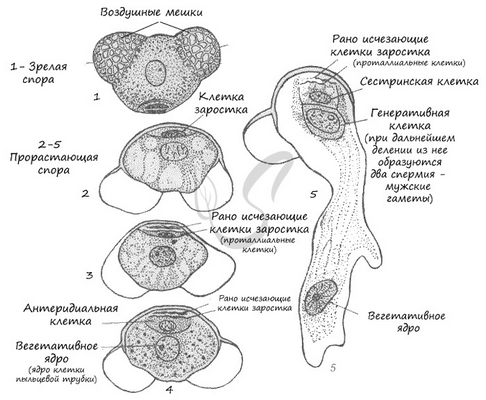 Воздушные мешки

1 - Зрелая спора

1

Клетка заростка

2-5 Прорастающая спора

2

Рано исчезающие клетки заростка (проталлиальные клетки)

3

Антеридиальная клетка

Рано исчезающие клетки заростка

Вегетативное ядро (ядро клетки пыльцевой трубки)

4

Рано исчезающие клетки заростка (проталлиальные клетки)

Сестринская клетка

Генеративная клетка (при дальнейшем делении из нее образуются два спермия - мужские гаметы)

5

Вегетативное ядро

5